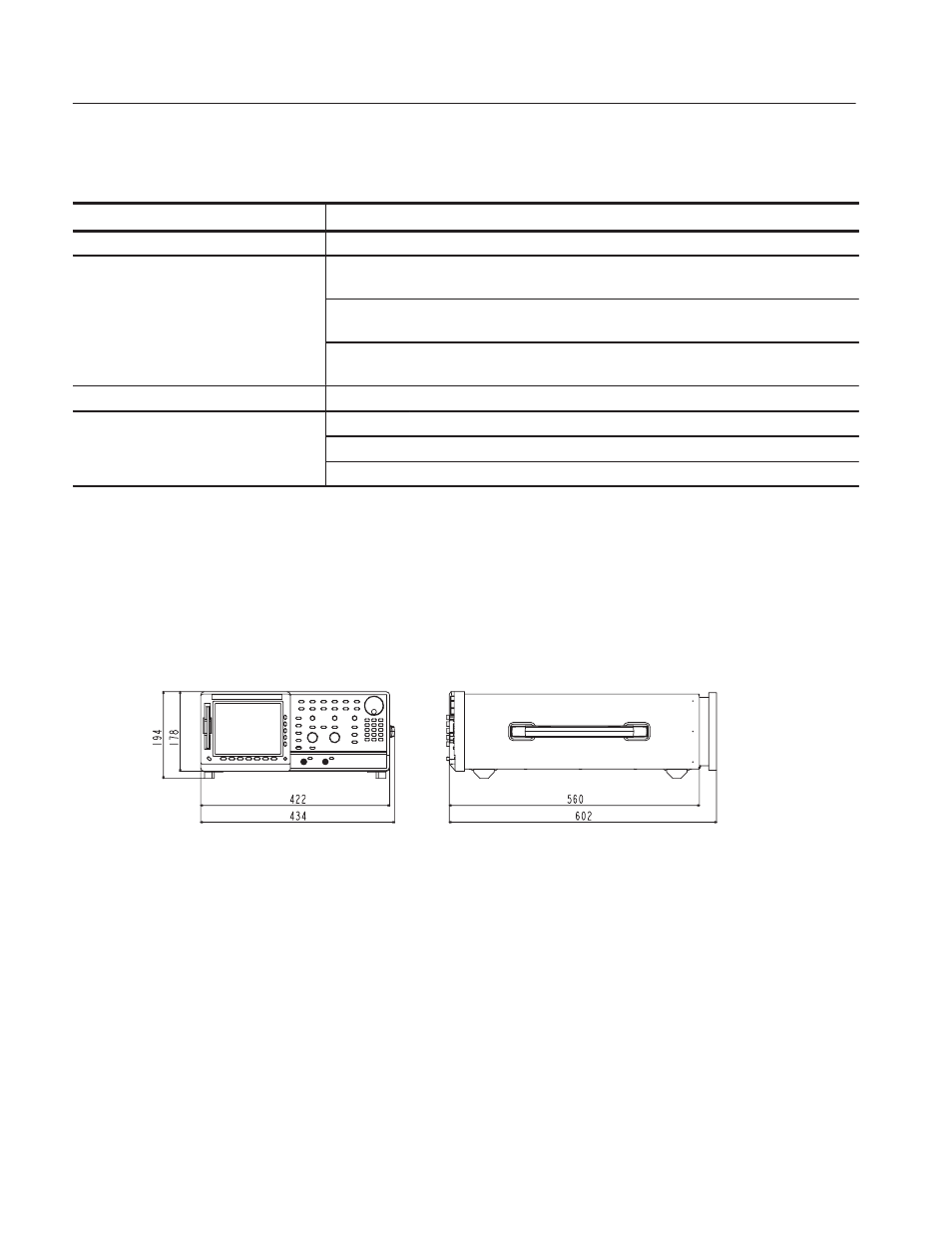 194
178
422
434
560
602